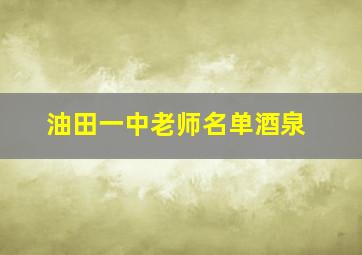 油田一中老师名单酒泉